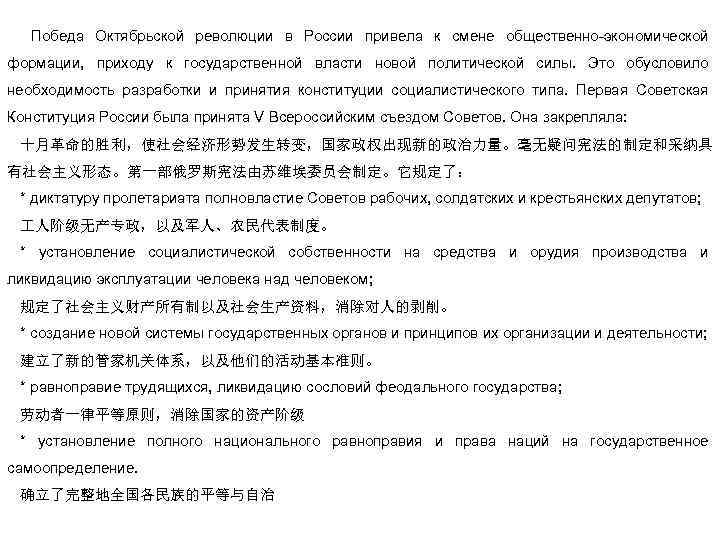 Победа Октябрьской революции в России привела к смене общественно-экономической формации, приходу к государственной власти новой политической силы. Это обусловило необходимость разработки и принятия конституции социалистического типа. Первая Советская Конституция России была принята V Всероссийским съездом Советов. Она закрепляла:

十月革命的胜利，使社会经济形势发生转变，国家政权出现新的政治力量。毫无疑问宪法的制定和采纳具有社会主义形态。第一部俄罗斯宪法由苏维埃委员会制定。它规定了：

* диктатуру пролетариата полновластие Советов рабочих, солдатских и крестьянских депутатов;

工人阶级无产专政，以及军人、农民代表制度。

* установление социалистической собственности на средства и орудия производства и ликвидацию эксплуатации человека над человеком;

规定了社会主义财产所有制以及社会生产资料，消除对人的剥削。

* создание новой системы государственных органов и принципов их организации и деятельности;

建立了新的管家机关体系，以及他们的活动基本准则。

* равноправие трудящихся, ликвидацию сословий феодального государства;

劳动者一律平等原则，消除国家的资产阶级

* установление полного национального равноправия и права наций на государственное самоопределение.

确立了完整地全国各民族的平等与自治